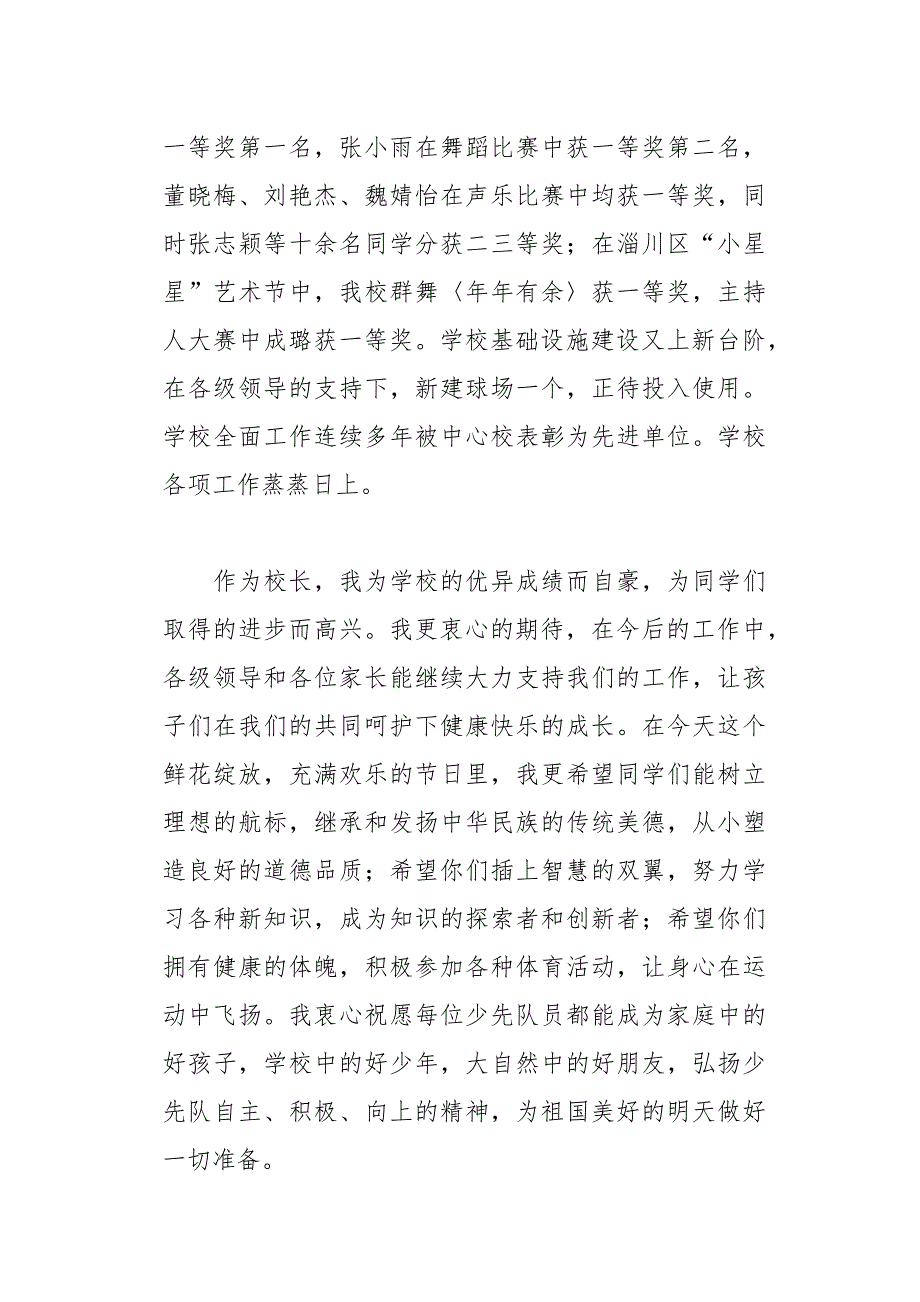 一等奖第一名，张小雨在舞蹈比赛中获一等奖第二名，董晓梅、刘艳杰、魏婧怡在声乐比赛中均获一等奖，同时张志颖等十余名同学分获二三等奖；在淄川区“小星星”艺术节中，我校群舞〈年年有余〉获一等奖，主持人大赛中成璐获一等奖。学校基础设施建设又上新台阶，在各级领导的支持下，新建球场一个，正待投入使用。学校全面工作连续多年被中心校表彰为先进单位。学校各项工作蒸蒸日上。

作为校长，我为学校的优异成绩而自豪，为同学们取得的进步而高兴。我更衷心的期待，在今后的工作中，各级领导和各位家长能继续大力支持我们的工作，让孩子们在我们的共同呵护下健康快乐的成长。在今天这个鲜花绽放，充满欢乐的节日里，我更希望同学们能树立理想的航标，继承和发扬中华民族的传统美德，从小塑造良好的道德品质；希望你们插上智慧的双翼，努力学习各种新知识，成为知识的探索者和创新者；希望你们拥有健康的体魄，积极参加各种体育活动，让身心在运动中飞扬。我衷心祝愿每位少先队员都能成为家庭中的好孩子，学校中的好少年，大自然中的好朋友，弘扬少先队自主、积极、向上的精神，为祖国美好的明天做好一切准备。